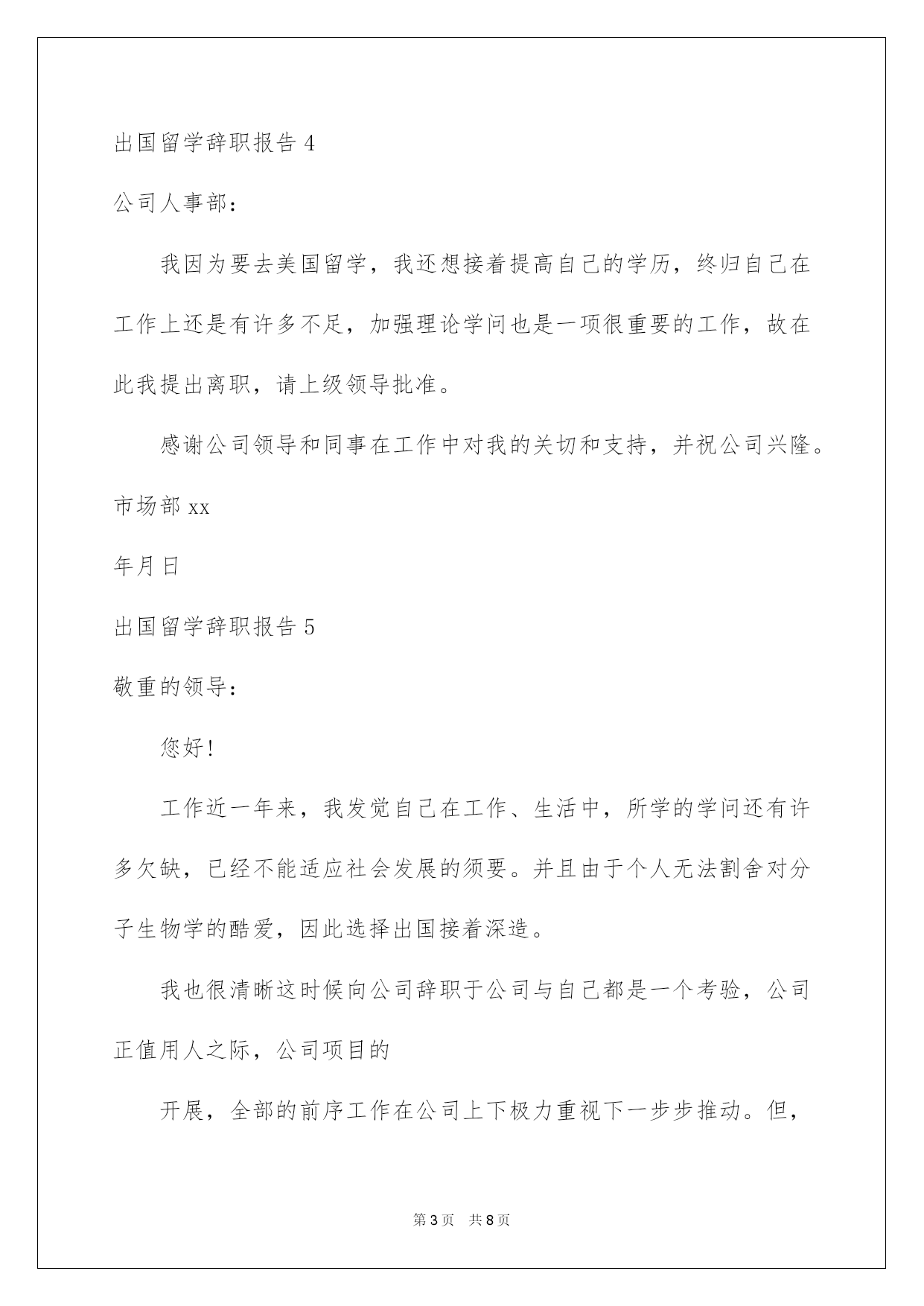 出国留学辞职报告 4

公司人事部：

我因为要去美国留学，我还想接着提高自己的学历，终归自己在工作上还是有许多不足，加强理论学问也是一项很重要的工作，故在此我提出离职，请上级领导批准。

感谢公司领导和同事在工作中对我的关切和支持，并祝公司兴隆。

市场部 xx

年月日

出国留学辞职报告 5

敬重的领导：

您好！

工作近一年来，我发觉自己在工作、生活中，所学的学问还有许多欠缺，已经不能适应社会发展的须要。并且由于个人无法割舍对分子生物学的酷爱，因此选择出国接着深造。

我也很清晰这时候向公司辞职于公司与自己都是一个考验，公司正值用人之际，公司项目的

开展，全部的前序工作在公司上下极力重视下一步步推动。但，

第 3 页　共 8 页